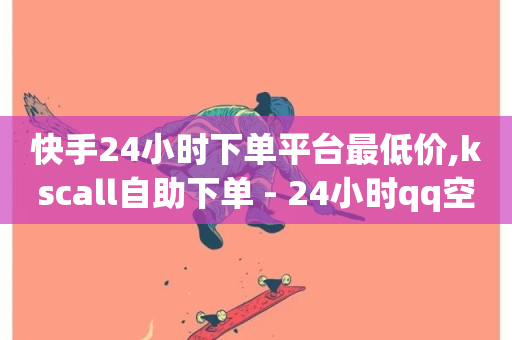 快手24小时下单平台最低价,kscall自助下单 - 24小时qq空